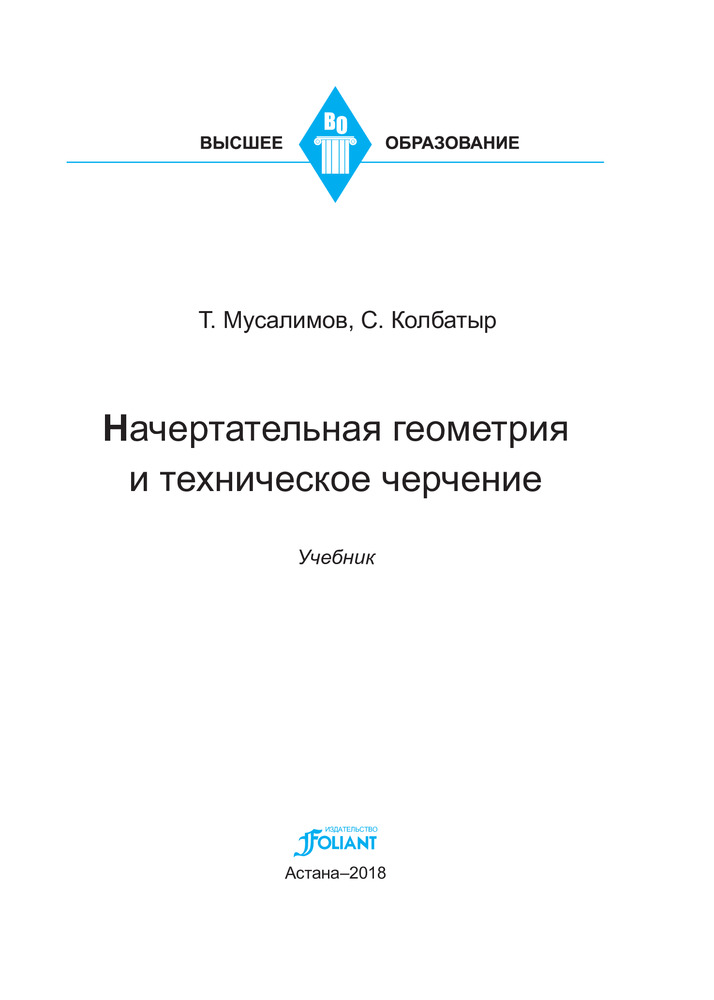 ВЫСШЕЕ ВО ОБРАЗОВАНИЕ

Т. Мусалимов, С. Колбатыр

Начертательная геометрия
и техническое черчение

Учебник

ИЗДАТЕЛЬСТВО
FOLIANT

Астана–2018